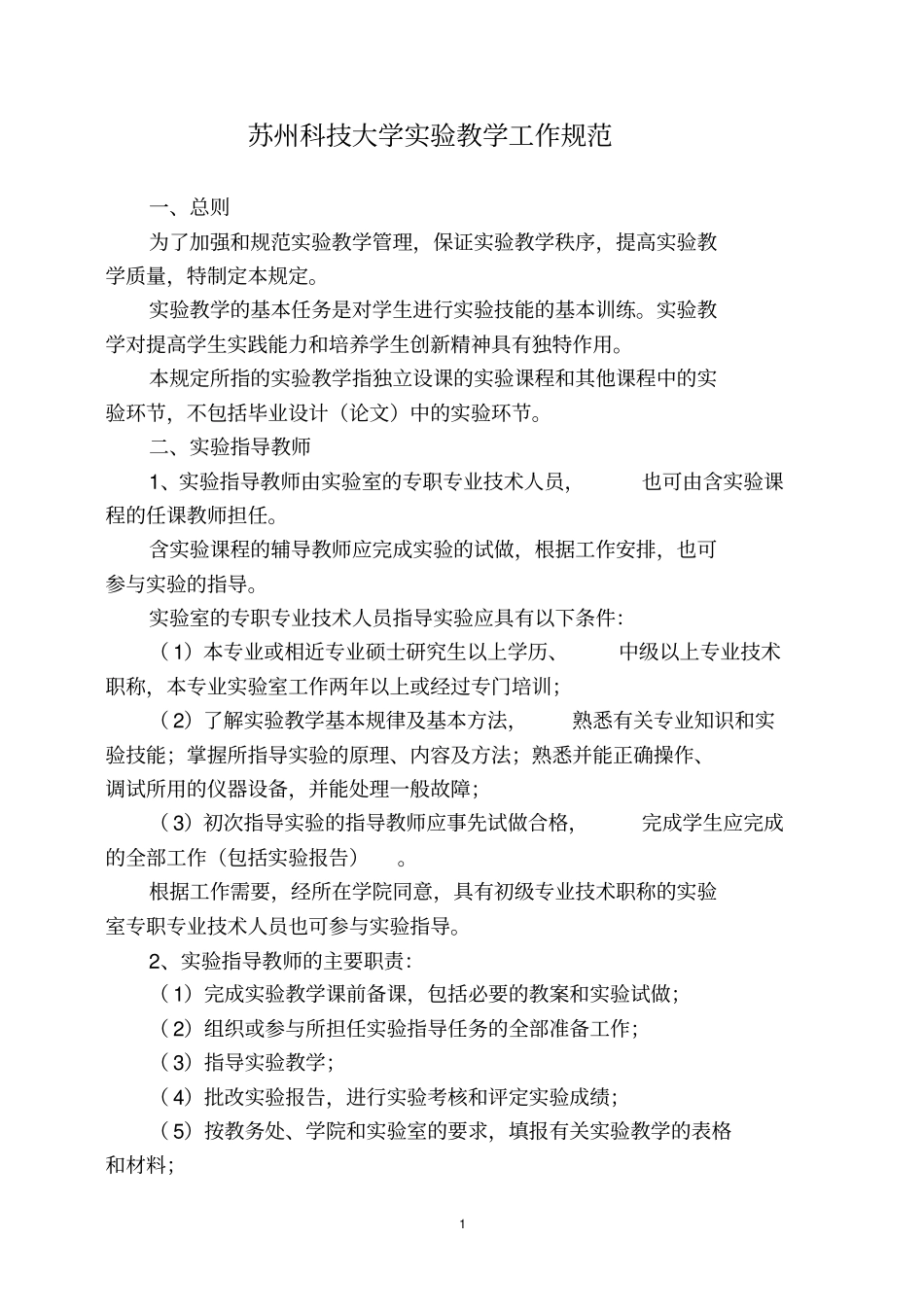 苏州科技大学实验教学工作规范

一、总则

为了加强和规范实验教学管理，保证实验教学秩序，提高实验教学质量，特制定本规定。

实验教学的基本任务是对学生进行实验技能的基本训练。实验教学对提高学生实践能力和培养学生创新精神具有独特作用。

本规定所指的实验教学指独立设课的实验课程和其他课程中的实验环节，不包括毕业设计（论文）中的实验环节。

二、实验指导教师

1、实验指导教师由实验室的专职专业技术人员，也可由含实验课程的任课教师担任。

含实验课程的辅导教师应完成实验的试做，根据工作安排，也可参与实验的指导。

实验室的专职专业技术人员指导实验应具有以下条件：

（1）本专业或相近专业硕士研究生以上学历、中级以上专业技术职称，本专业实验室工作两年以上或经过专门培训；

（2）了解实验教学基本规律及基本方法，熟悉有关专业知识和实验技能；掌握所指导实验的原理、内容及方法；熟悉并能正确操作、调试所用的仪器设备，并能处理一般故障；

（3）初次指导实验的指导教师应事先试做合格，完成学生应完成的全部工作（包括实验报告）。

根据工作需要，经所在学院同意，具有初级专业技术职称的实验室专职专业技术人员也可参与实验指导。

2、实验指导教师的主要职责：

（1）完成实验教学课前备课，包括必要的教案和实验试做；

（2）组织或参与所担任实验指导任务的全部准备工作；

（3）指导实验教学；

（4）批改实验报告，进行实验考核和评定实验成绩；

（5）按教务处、学院和实验室的要求，填报有关实验教学的表格和材料；

1